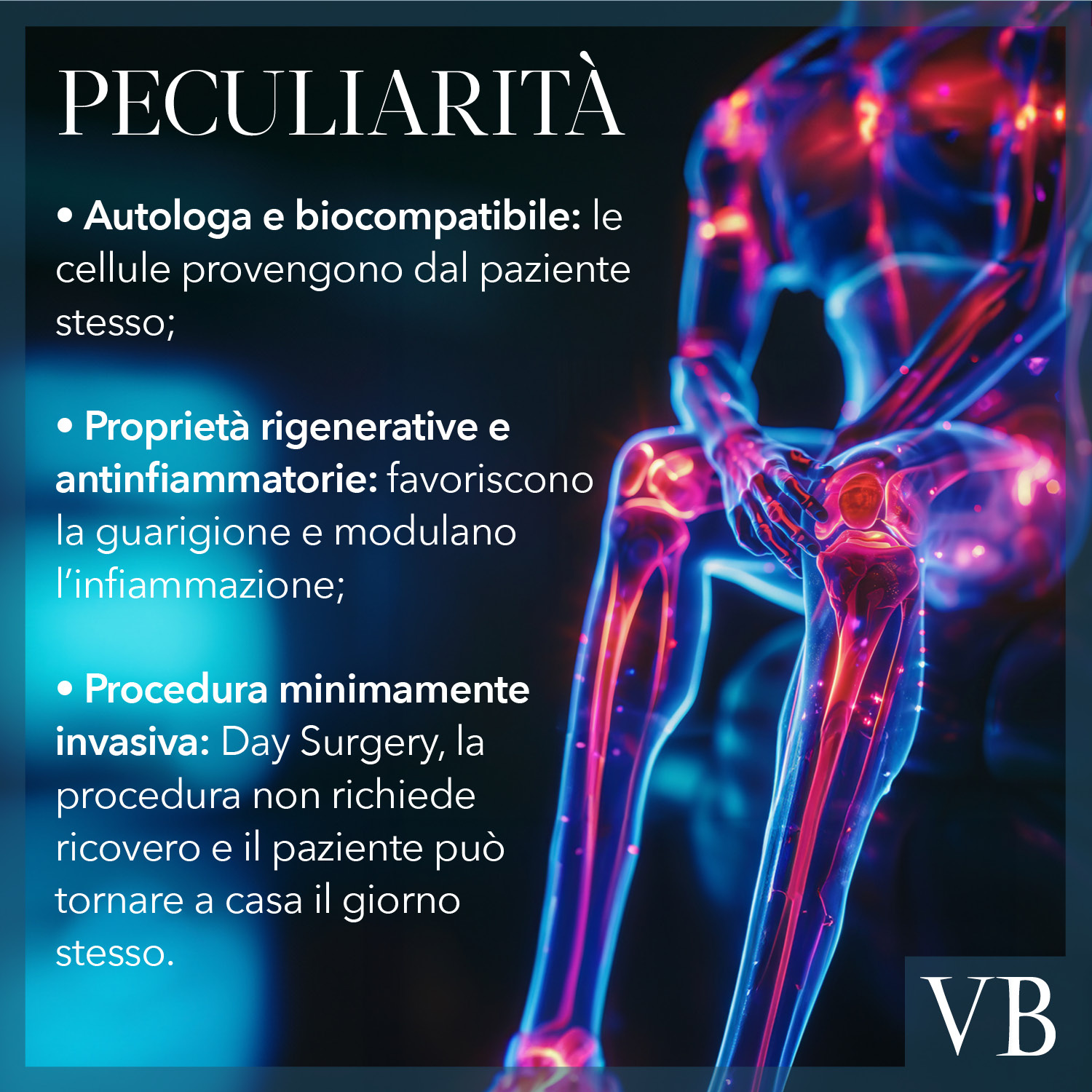 PECULIARITÀ

• Autologa e biocompatibile: le cellule provengono dal paziente stesso;

• Proprietà rigenerative e antinfiammatorie: favoriscono la guarigione e modulano l'infiammazione;

• Procedura minimamente invasiva: Day Surgery, la procedura non richiede ricovero e il paziente può tornare a casa il giorno stesso.

VB